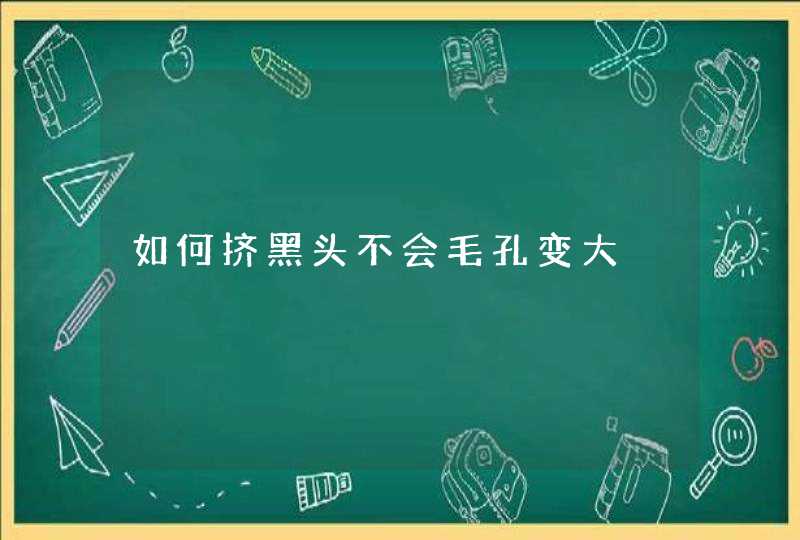 如何挤黑头不会毛孔变大